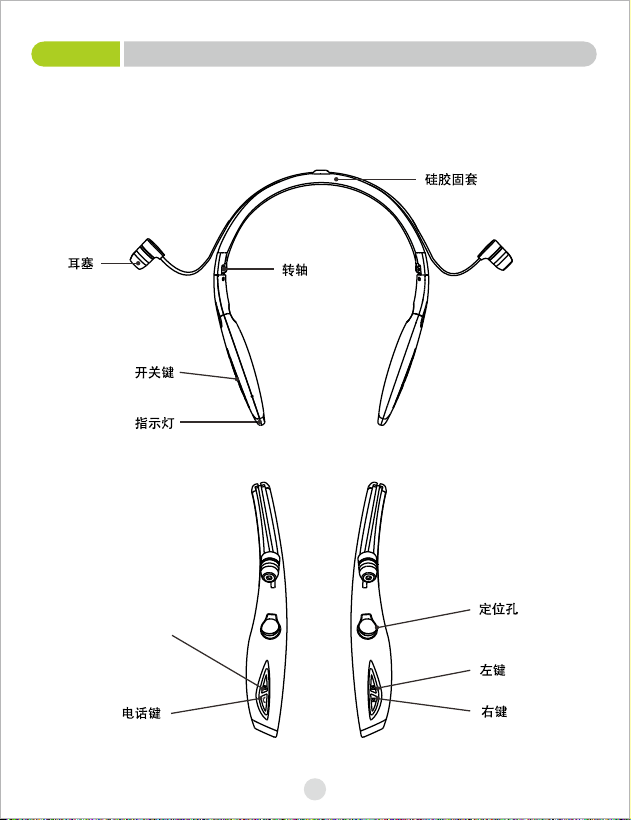 硅胶固套

耳塞

转轴

开关键

指示灯

定位孔

左键

电话键

右键